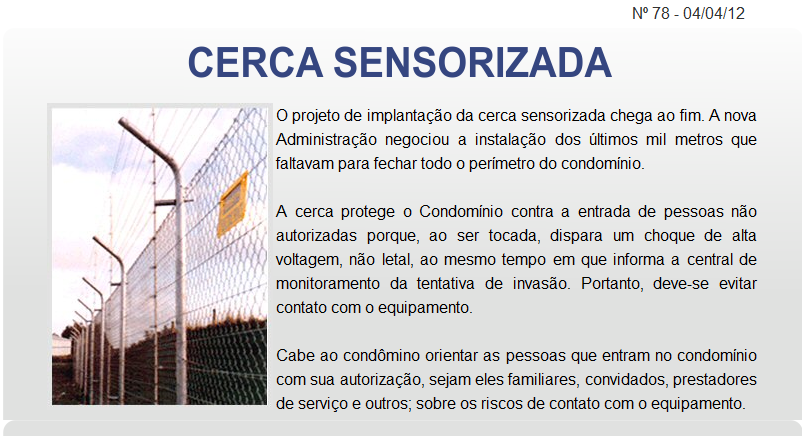 Nº 78 - 04/04/12

CERCA SENSORIZADA

O projeto de implantação da cerca sensorizada chega ao fim. A nova Administração negociou a instalação dos últimos mil metros que faltavam para fechar todo o perímetro do condomínio.

A cerca protege o Condomínio contra a entrada de pessoas não autorizadas porque, ao ser tocada, dispara um choque de alta voltagem, não letal, ao mesmo tempo em que informa a central de monitoramento da tentativa de invasão. Portanto, deve-se evitar contato com o equipamento.

Cabe ao condômino orientar as pessoas que entram no condomínio com sua autorização, sejam eles familiares, convidados, prestadores de serviço e outros; sobre os riscos de contato com o equipamento.